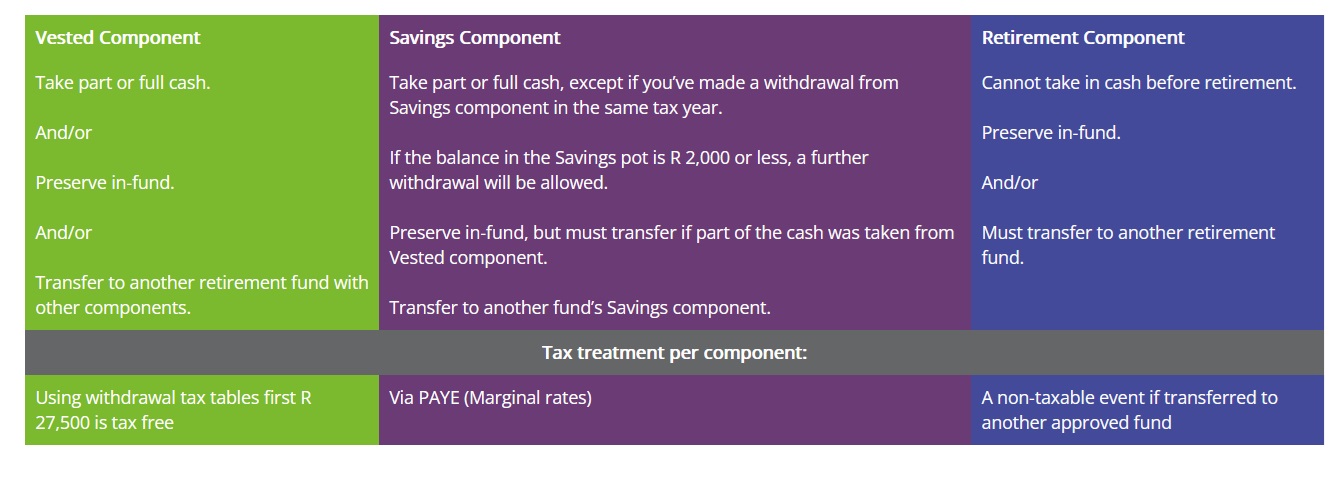 | Vested Component | Savings Component | Retirement Component |
|---|---|---|
| Take part or full cash. And/or Preserve in-fund. And/or Transfer to another retirement fund with other components. | Take part or full cash, except if you've made a withdrawal from Savings component in the same tax year. If the balance in the Savings pot is R 2,000 or less, a further withdrawal will be allowed. Preserve in-fund, but must transfer if part of the cash was taken from Vested component. Transfer to another fund's Savings component. | Cannot take in cash before retirement. Preserve in-fund. And/or Must transfer to another retirement fund. |
| Tax treatment per component: | | |
| Using withdrawal tax tables first R 27,500 is tax free | Via PAYE (Marginal rates) | A non-taxable event if transferred to another approved fund |